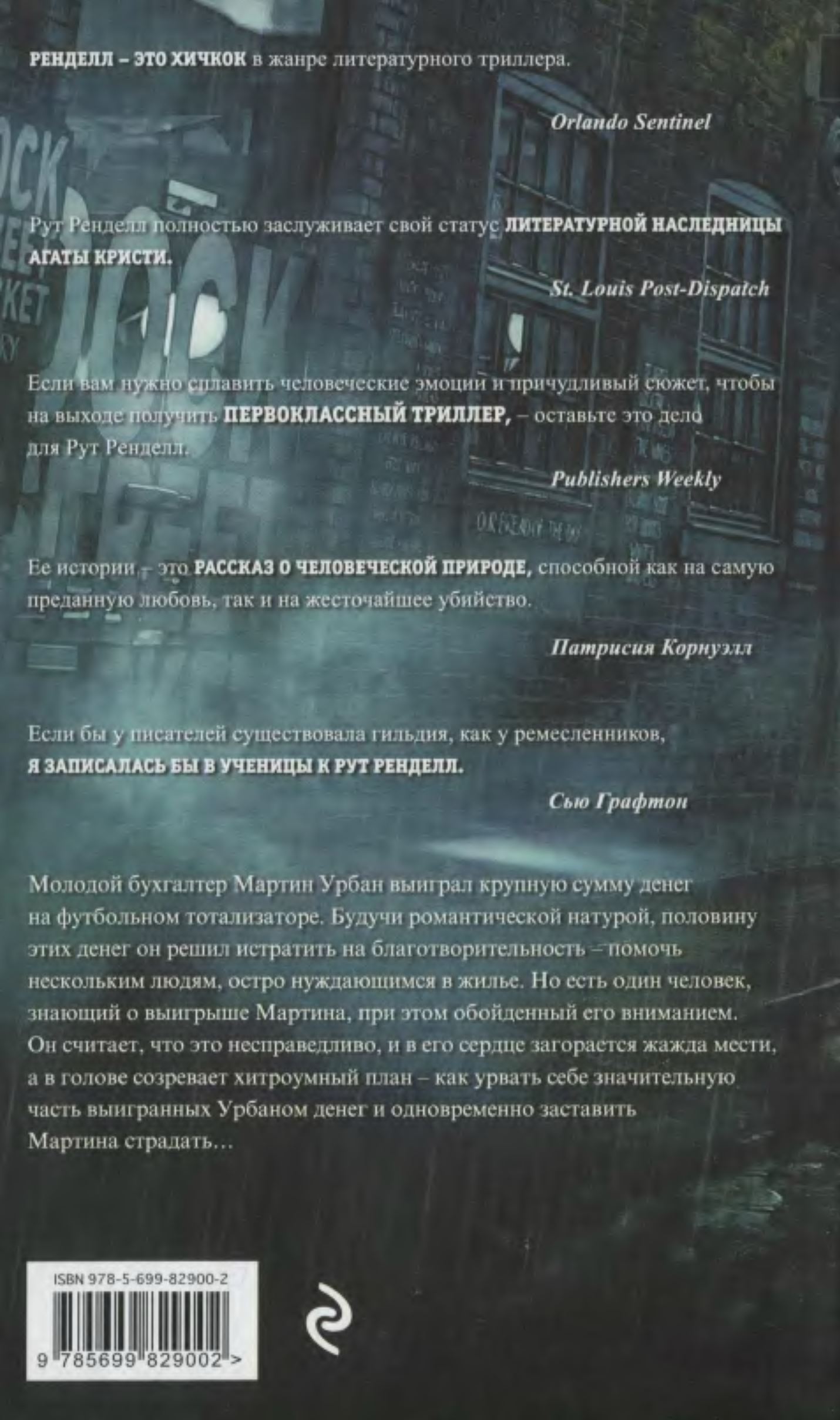 РЕНДЕЛЛ – ЭТО ХИЧКОК в жанре литературного триллера.

Orlando Sentinel

Рут Ренделл полностью заслуживает свой статус ЛИТЕРАТУРНОЙ НАСЛЕДНИЦЫ АГАТЫ КРИСТИ.

St. Louis Post-Dispatch

Если вам нужно сплавить человеческие эмоции и причудливый сюжет, чтобы на выходе получить ПЕРВОКЛАССНЫЙ ТРИЛЛЕР, – оставьте это дело для Рут Ренделл.

Publishers Weekly

Ее истории – это РАССКАЗ О ЧЕЛОВЕЧЕСКОЙ ПРИРОДЕ, способной как на самую преданную любовь, так и на жесточайшее убийство.

Патрисия Корнуэлл

Если бы у писателей существовала гильдия, как у ремесленников, Я ЗАПИСАЛАСЬ БЫ В УЧЕНИЦЫ К РУТ РЕНДЕЛЛ.

Сью Графтон

Молодой бухгалтер Мартин Урбан выиграл крупную сумму денег на футбольном тотализаторе. Будучи романтической натурой, половину этих денег он решил истратить на благотворительность – помочь нескольким людям, остро нуждающимся в жилье. Но есть один человек, знающий о выигрыше Мартина, при этом обойденный его вниманием. Он считает, что это несправедливо, и в его сердце загорается жажда мести, а в голове созревает хитроумный план – как урвать себе значительную часть выигранных Урбаном денег и одновременно заставить Мартина страдать…

ISBN 978-5-699-82900-2

9 785699 829002 >